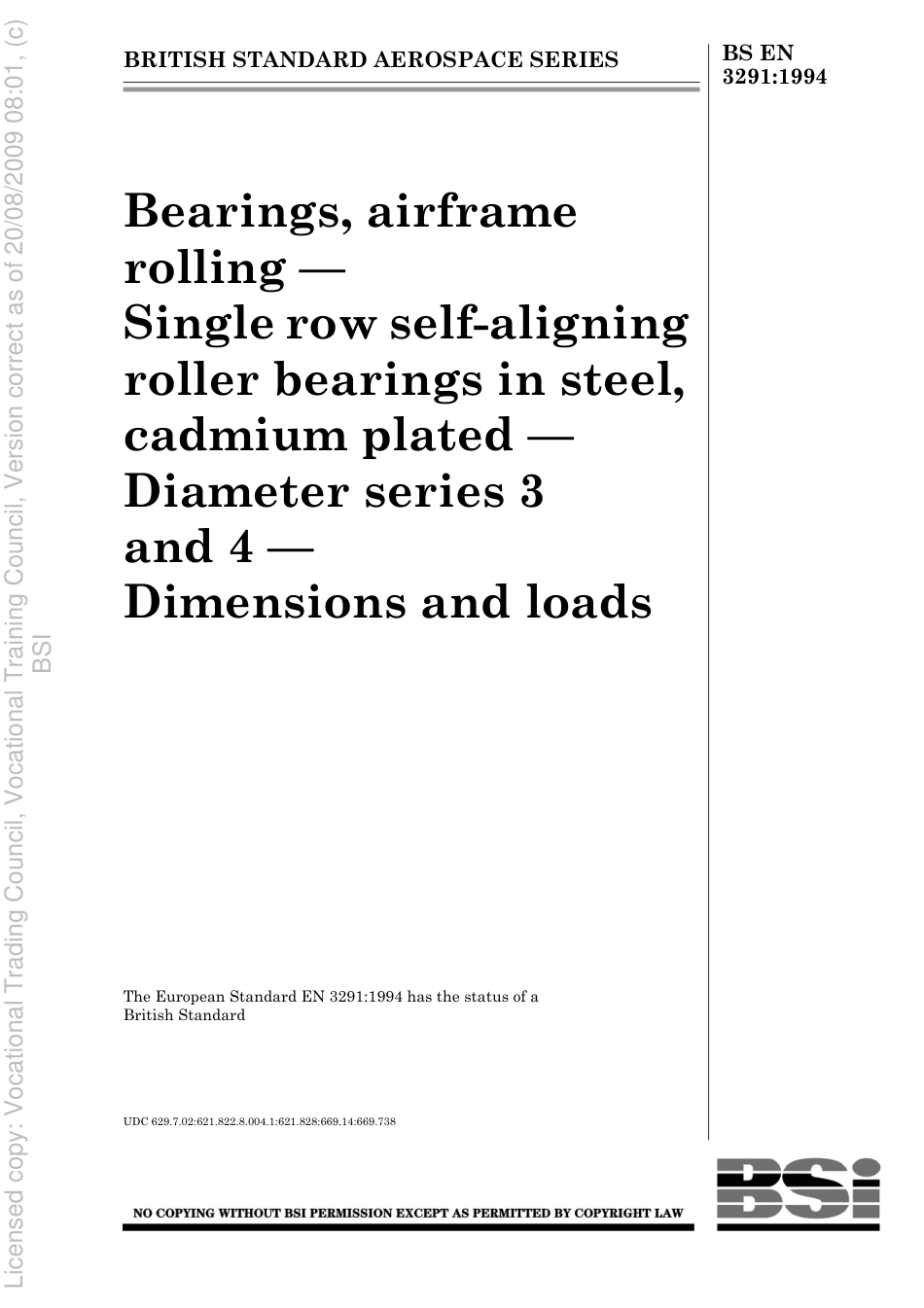 Licensed copy: Vocational Trading Council, Vocational Training Council, Version correct as of 20/08/2009 08:01, (c) BSI

BRITISH STANDARD AEROSPACE SERIES

BS EN 3291:1994

Bearings, airframe rolling — Single row self-aligning roller bearings in steel, cadmium plated — Diameter series 3 and 4 — Dimensions and loads

The European Standard EN 3291:1994 has the status of a British Standard

UDC 629.7.02:621.822.8.004.1:621.828:669.14:669.738

NO COPYING WITHOUT BSI PERMISSION EXCEPT AS PERMITTED BY COPYRIGHT LAW

BSI